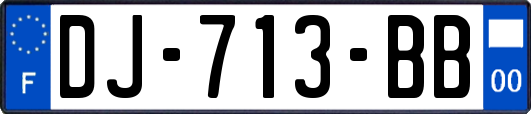 F
DJ-713-BB
00